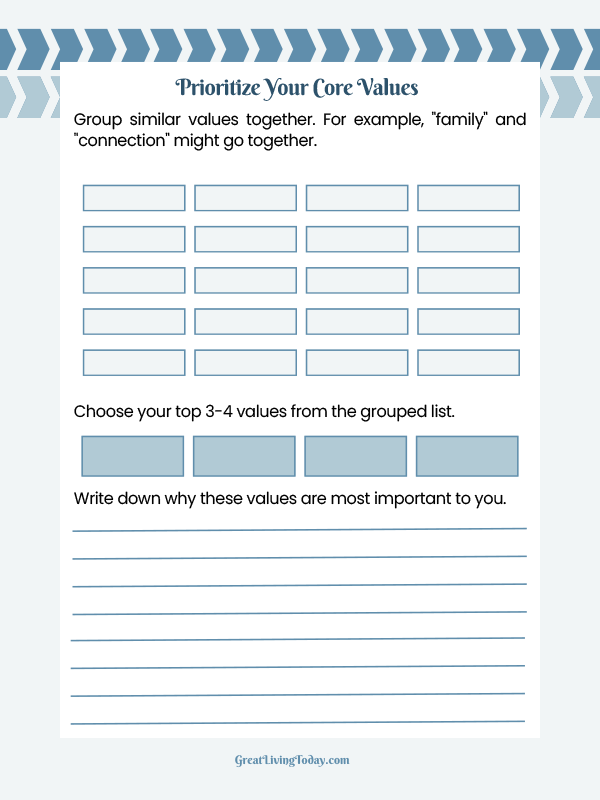 Prioritize Your Core Values

Group similar values together. For example, "family" and "connection" might go together.

Choose your top 3-4 values from the grouped list.

Write down why these values are most important to you.

GreatLivingToday.com